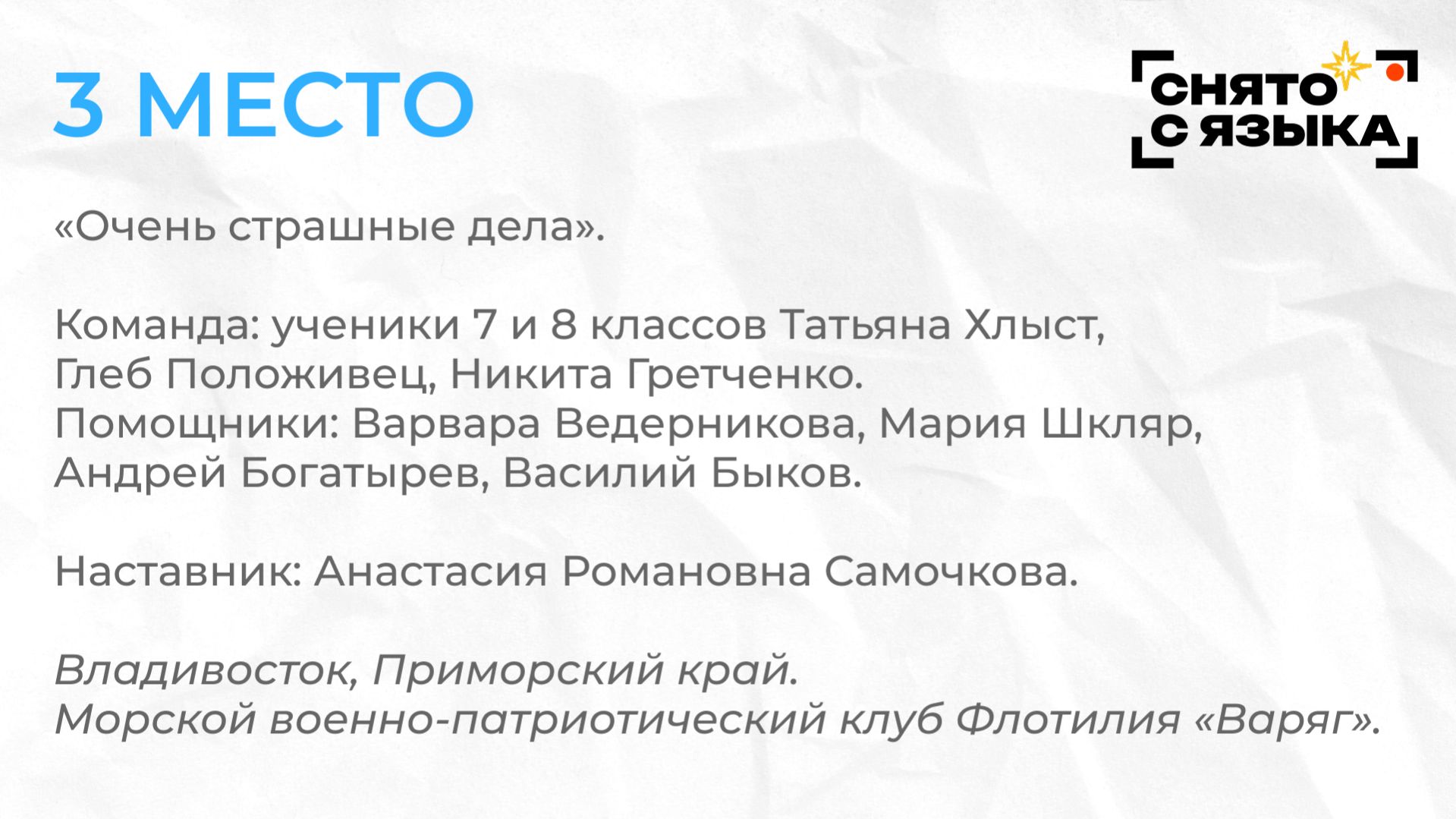 3 МЕСТО

СНЯТО
С ЯЗЫКА

«Очень страшные дела».

Команда: ученики 7 и 8 классов Татьяна Хлыст, Глеб Положивец, Никита Гретченко.
Помощники: Варвара Ведерникова, Мария Шкляр, Андрей Богатырев, Василий Быков.

Наставник: Анастасия Романовна Самочкова.

Владивосток, Приморский край.
Морской военно-патриотический клуб Флотилия «Варяг».